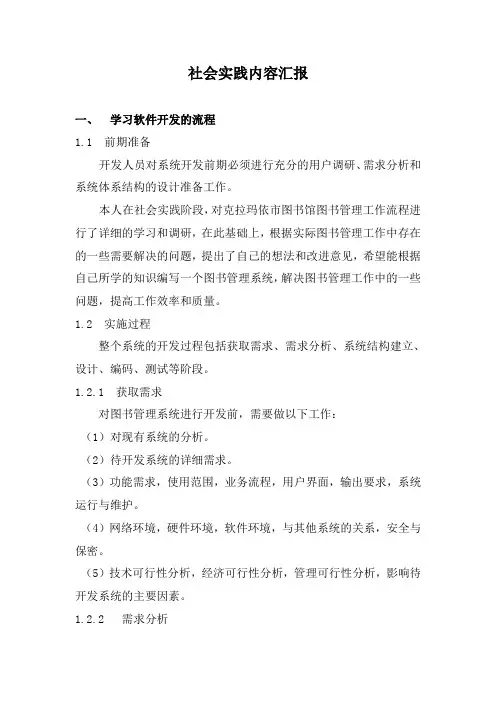 社会实践内容汇报

一、 学习软件开发的流程

1.1 前期准备

开发人员对系统开发前期必须进行充分的用户调研、需求分析和系统体系结构的设计准备工作。

本人在社会实践阶段，对克拉玛依市图书馆图书管理工作流程进行了详细的学习和调研，在此基础上，根据实际图书管理工作中存在的一些需要解决的问题，提出了自己的想法和改进意见，希望能根据自己所学的知识编写一个图书管理系统，解决图书管理工作中的一些问题，提高工作效率和质量。

1.2 实施过程

整个系统的开发过程包括获取需求、需求分析、系统结构建立、设计、编码、测试等阶段。

1.2.1 获取需求

对图书管理系统进行开发前，需要做以下工作：

（1）对现有系统的分析。

（2）待开发系统的详细需求。

（3）功能需求，使用范围，业务流程，用户界面，输出要求，系统运行与维护。

（4）网络环境，硬件环境，软件环境，与其他系统的关系，安全与保密。

（5）技术可行性分析，经济可行性分析，管理可行性分析，影响待开发系统的主要因素。

1.2.2 需求分析